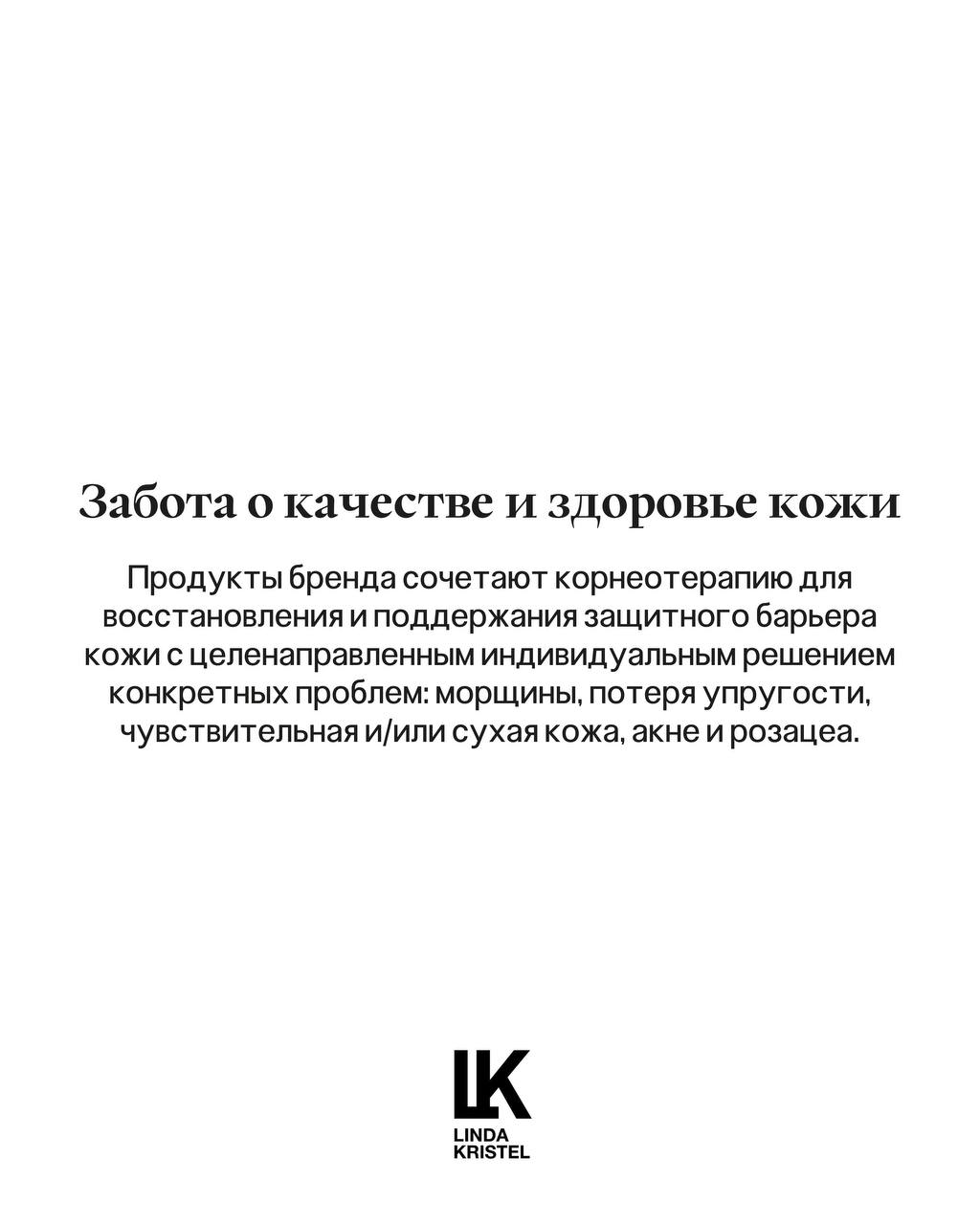 Забота о качестве и здоровье кожи

Продукты бренда сочетают корнеотерапию для восстановления и поддержания защитного барьера кожи с целенаправленным индивидуальным решением конкретных проблем: морщины, потеря упругости, чувствительная и/или сухая кожа, акне и розацеа.

LK
LINDA
KRISTEL